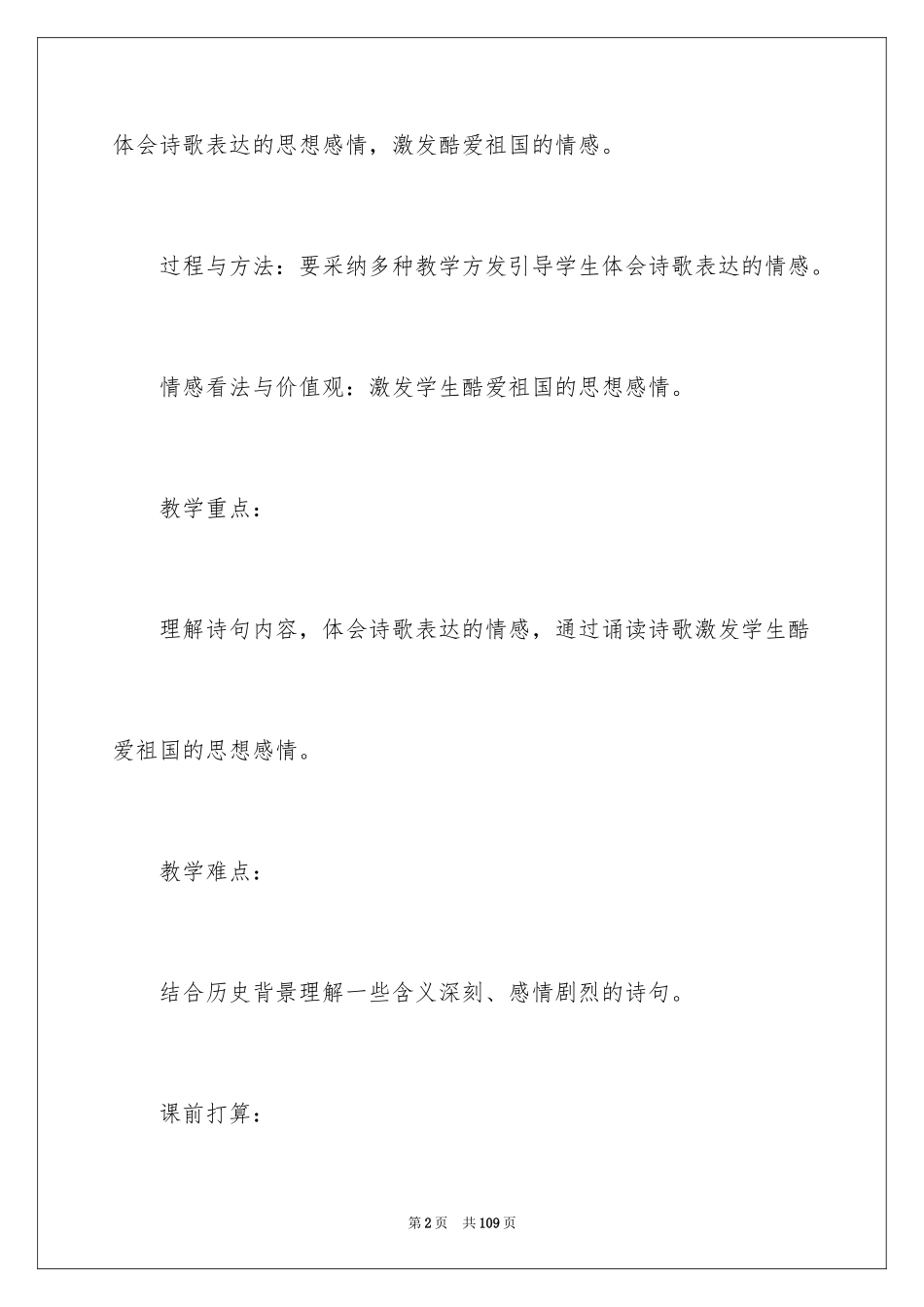 体会诗歌表达的思想感情，激发酷爱祖国的情感。

过程与方法：要采纳多种教学方发引导学生体会诗歌表达的情感。

情感看法与价值观：激发学生酷爱祖国的思想感情。

教学重点：

理解诗句内容，体会诗歌表达的情感，通过诵读诗歌激发学生酷爱祖国的思想感情。

教学难点：

结合历史背景理解一些含义深刻、感情剧烈的诗句。

课前打算：

第2页　共109页